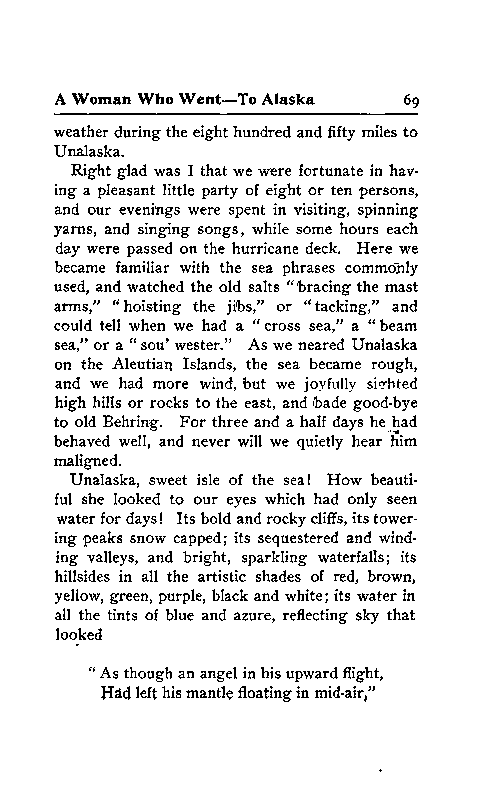 A Woman Who Went—To Alaska 69

weather during the eight hundred and fifty miles to Unalaska.

Right glad was I that we were fortunate in having a pleasant little party of eight or ten persons, and our evenings were spent in visiting, spinning yarns, and singing songs, while some hours each day were passed on the hurricane deck. Here we became familiar with the sea phrases commonly used, and watched the old salts "bracing the mast arms," "hoisting the jibs," or "tacking," and could tell when we had a "cross sea," a "beam sea," or a "sou' wester." As we neared Unalaska on the Aleutian Islands, the sea became rough, and we had more wind, but we joyfully sighted high hills or rocks to the east, and bade good-bye to old Behring. For three and a half days he had behaved well, and never will we quietly hear him maligned.

Unalaska, sweet isle of the sea! How beautiful she looked to our eyes which had only seen water for days! Its bold and rocky cliffs, its towering peaks snow capped; its sequestered and winding valleys, and bright, sparkling waterfalls; its hillsides in all the artistic shades of red, brown, yellow, green, purple, black and white; its water in all the tints of blue and azure, reflecting sky that looked

"As though an angel in his upward flight,
Had left his mantle floating in mid-air,"